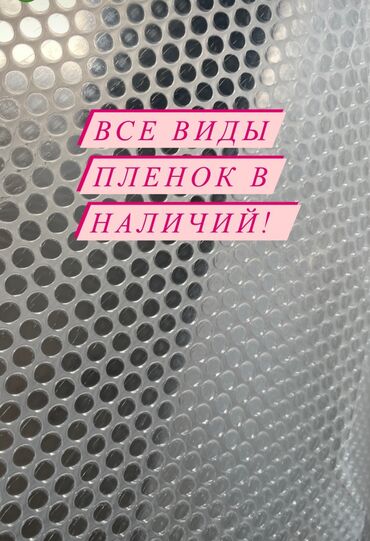 ВСЕ ВИДЫ ПЛЕНОК В НАЛИЧИЙ!